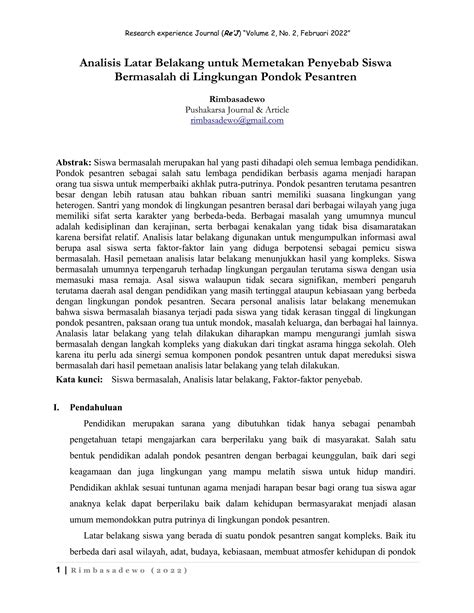 Research experience Journal (Re'J) "Volume 2, No. 2, Februari 2022"

Analisis Latar Belakang untuk Memetakan Penyebab Siswa Bermasalah di Lingkungan Pondok Pesantren

Rimbasadewo
Pushakarsa Journal & Article
rimbasadewo@gmail.com

Abstrak: Siswa bermasalah merupakan hal yang pasti dihadapi oleh semua lembaga pendidikan. Pondok pesantren sebagai salah satu lembaga pendidikan berbasis agama menjadi harapan orang tua siswa untuk memperbaiki akhlak putra-putrinya. Pondok pesantren terutama pesantren besar dengan lebih ratusan atau bahkan ribuan santri memiliki suasana lingkungan yang heterogen. Santri yang mondok di lingkungan pesantren berasal dari berbagai wilayah yang juga memiliki sifat serta karakter yang berbeda-beda. Berbagai masalah yang umumnya muncul adalah kedisiplinan dan kerajinan, serta berbagai kenakalan yang tidak bisa disamaratakan karena bersifat relatif. Analisis latar belakang digunakan untuk mengumpulkan informasi awal berupa asal siswa serta faktor-faktor lain yang diduga berpotensi sebagai pemicu siswa bermasalah. Hasil pemetaan analisis latar belakang menunjukkan hasil yang kompleks. Siswa bermasalah umumnya terpengaruh terhadap lingkungan pergaulan terutama siswa dengan usia memasuki masa remaja. Asal siswa walaupun tidak secara signifikan, memberi pengaruh terutama daerah asal dengan pendidikan yang masih tertinggal ataupun kebiasaan yang berbeda dengan lingkungan pondok pesantren. Secara personal analisis latar belakang menemukan bahwa siswa bermasalah biasanya terjadi pada siswa yang tidak kerasan tinggal di lingkungan pondok pesantren, paksaan orang tua untuk mondok, masalah keluarga, dan berbagai hal lainnya. Analasis latar belakang yang telah dilakukan diharapkan mampu mengurangi jumlah siswa bermasalah dengan langkah kompleks yang diakukan dari tingkat asrama hingga sekolah. Oleh karena itu perlu ada sinergi semua komponen pondok pesantren untuk dapat mereduksi siswa bermasalah dari hasil pemetaan analisis latar belakang yang telah dilakukan.
Kata kunci: Siswa bermasalah, Analisis latar belakang, Faktor-faktor penyebab.

I. Pendahuluan

Pendidikan merupakan sarana yang dibutuhkan tidak hanya sebagai penambah pengetahuan tetapi mengajarkan cara berperilaku yang baik di masyarakat. Salah satu bentuk pendidikan adalah pondok pesantren dengan berbagai keunggulan, baik dari segi keagamaan dan juga lingkungan yang mampu melatih siswa untuk hidup mandiri. Pendidikan akhlak sesuai tuntunan agama menjadi harapan besar bagi orang tua siswa agar anaknya kelak dapat berperilaku baik dalam kehidupan bermasyarakat menjadi alasan umum memondokkan putra putrinya di lingkungan pondok pesantren.

Latar belakang siswa yang berada di suatu pondok pesantren sangat kompleks. Baik itu berbeda dari asal wilayah, adat, budaya, kebiasaan, membuat atmosfer kehidupan di pondok

1 | Rimbasadewo (2022)